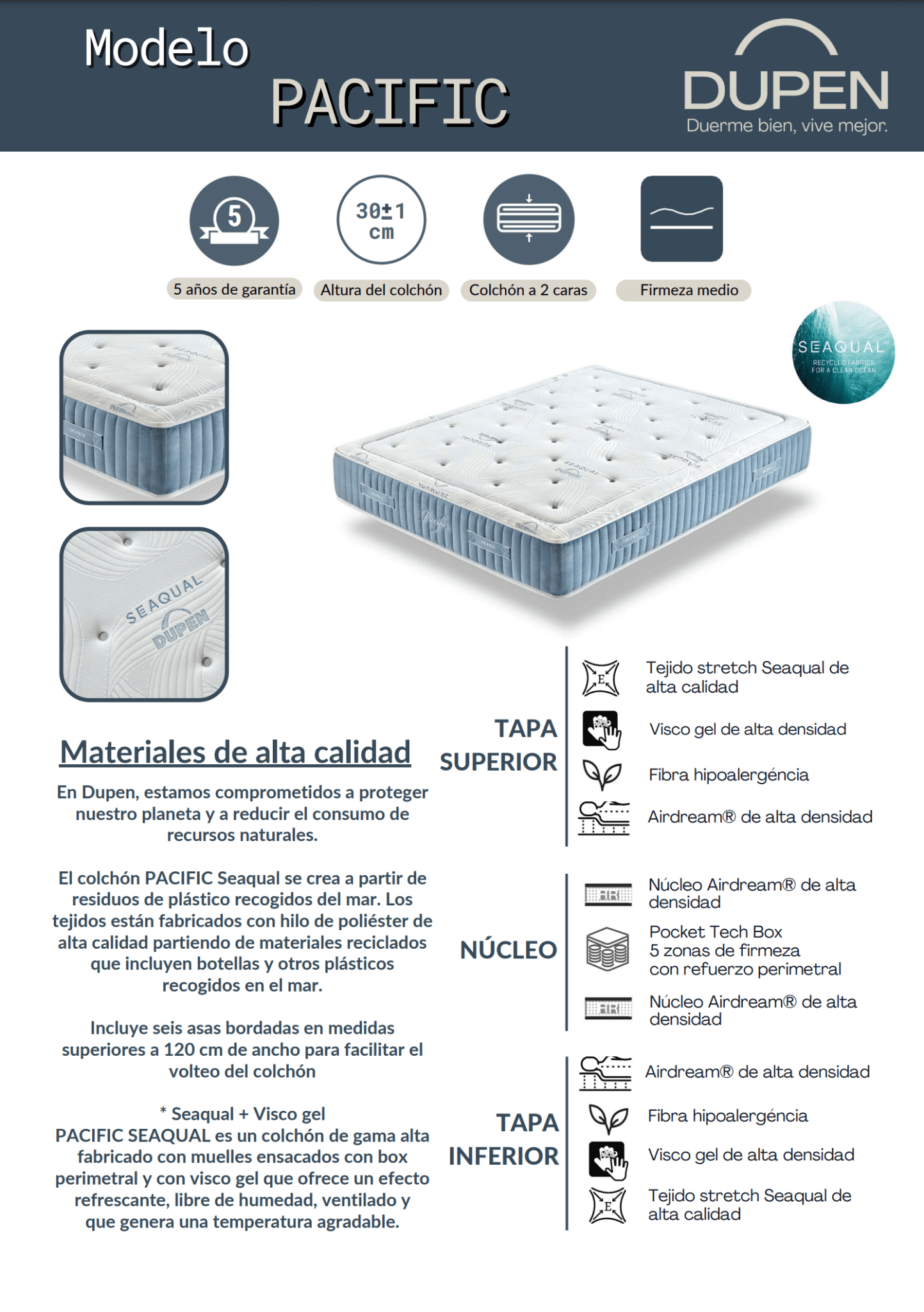 Modelo
PACIFIC

DUPEN
Duerme bien, vive mejor.

5
5 años de garantía

30±1 cm
Altura del colchón

Colchón a 2 caras

Firmeza medio

SEAQUAL
RECYCLED FABRICS FOR A CLEAN OCEAN

SEAQUAL
DUPEN

Materiales de alta calidad

En Dupen, estamos comprometidos a proteger nuestro planeta y a reducir el consumo de recursos naturales.

El colchón PACIFIC Seaqual se crea a partir de residuos de plástico recogidos del mar. Los tejidos están fabricados con hilo de poliéster de alta calidad partiendo de materiales reciclados que incluyen botellas y otros plásticos recogidos en el mar.

Incluye seis asas bordadas en medidas superiores a 120 cm de ancho para facilitar el volteo del colchón

* Seaqual + Visco gel
PACIFIC SEAQUAL es un colchón de gama alta fabricado con muelles ensacados con box perimetral y con visco gel que ofrece un efecto refrescante, libre de humedad, ventilado y que genera una temperatura agradable.

TAPA SUPERIOR
Tejido stretch Seaqual de alta calidad
Visco gel de alta densidad
Fibra hipoalergéncia
Airdream® de alta densidad

NÚCLEO
Núcleo Airdream® de alta densidad
Pocket Tech Box
5 zonas de firmeza
con refuerzo perimetral
Núcleo Airdream® de alta densidad

TAPA INFERIOR
Airdream® de alta densidad
Fibra hipoalergéncia
Visco gel de alta densidad
Tejido stretch Seaqual de alta calidad